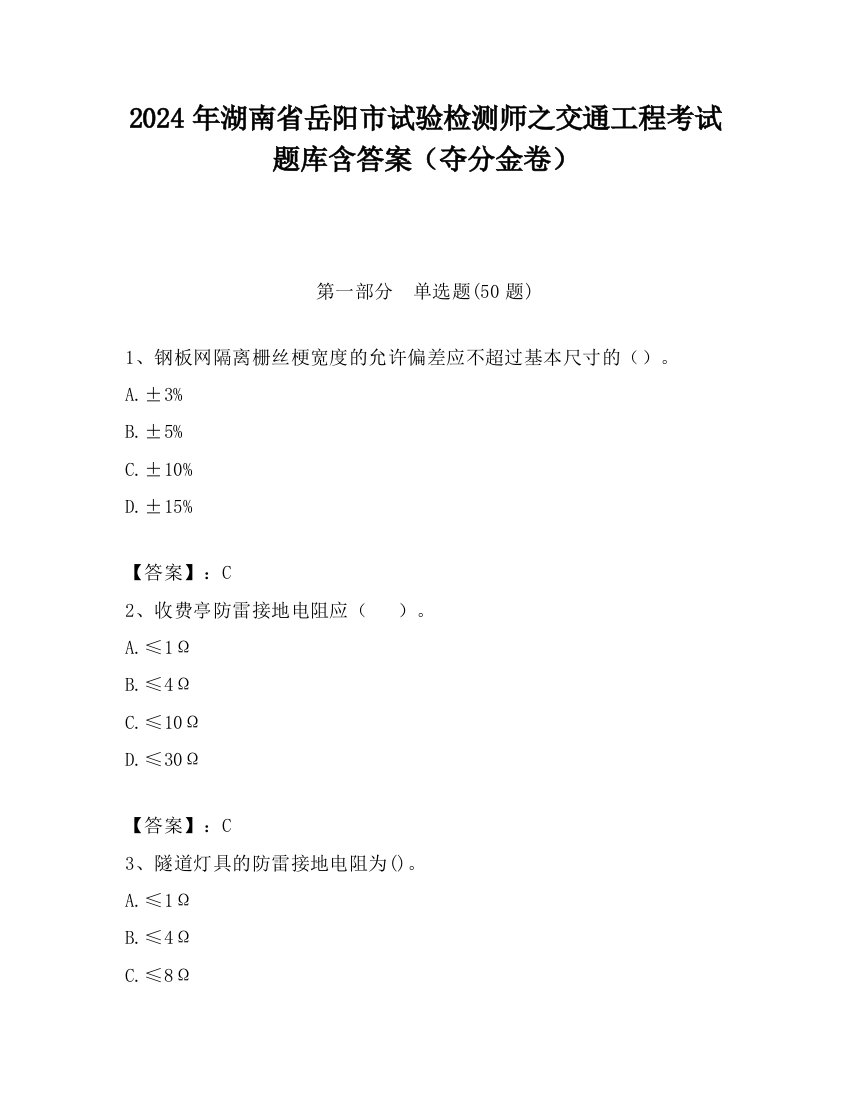 2024 年湖南省岳阳市试验检测师之交通工程考试题库含答案（夺分金卷）

第一部分　单选题(50 题)

1、钢板网隔离栅丝梗宽度的允许偏差应不超过基本尺寸的（）。

A. ±3%

B. ±5%

C. ±10%

D. ±15%

【答案】：C

2、收费亭防雷接地电阻应（　）。

A. ≤1Ω

B. ≤4Ω

C. ≤10Ω

D. ≤30Ω

【答案】：C

3、隧道灯具的防雷接地电阻为()。

A. ≤1Ω

B. ≤4Ω

C. ≤8Ω